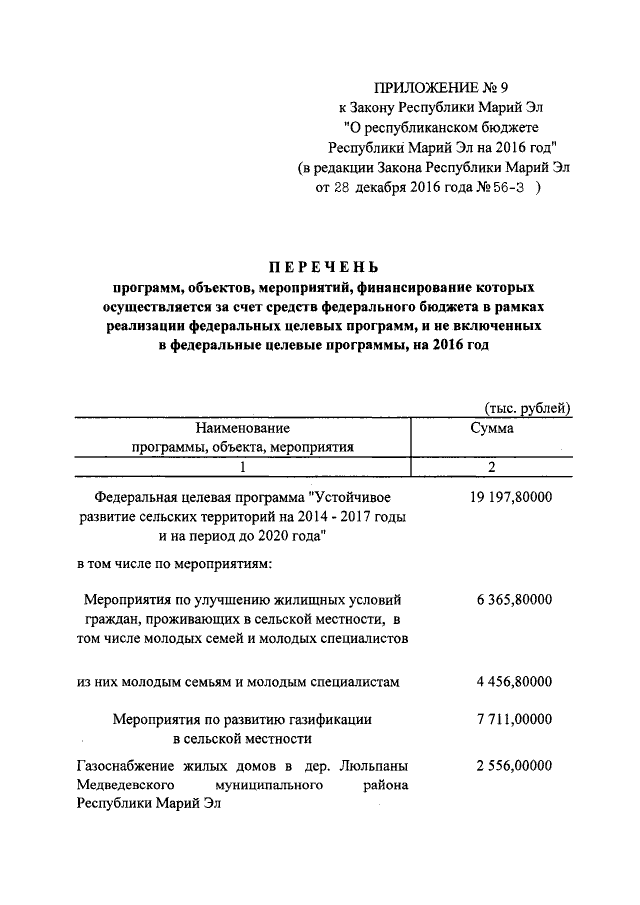 ПРИЛОЖЕНИЕ № 9
к Закону Республики Марий Эл
"О республиканском бюджете
Республики Марий Эл на 2016 год"
(в редакции Закона Республики Марий Эл
от 28 декабря 2016 года № 56-З )

ПЕРЕЧЕНЬ
программ, объектов, мероприятий, финансирование которых осуществляется за счет средств федерального бюджета в рамках реализации федеральных целевых программ, и не включенных в федеральные целевые программы, на 2016 год

(тыс. рублей)

| Наименование программы, объекта, мероприятия | Сумма |
|---|---|
| 1 | 2 |
| Федеральная целевая программа "Устойчивое развитие сельских территорий на 2014 - 2017 годы и на период до 2020 года" | 19 197,80000 |
| в том числе по мероприятиям: | |
| Мероприятия по улучшению жилищных условий граждан, проживающих в сельской местности, в том числе молодых семей и молодых специалистов | 6 365,80000 |
| из них молодым семьям и молодым специалистам | 4 456,80000 |
| Мероприятия по развитию газификации в сельской местности | 7 711,00000 |
| Газоснабжение жилых домов в дер. Люльпаны Медведевского муниципального района Республики Марий Эл | 2 556,00000 |